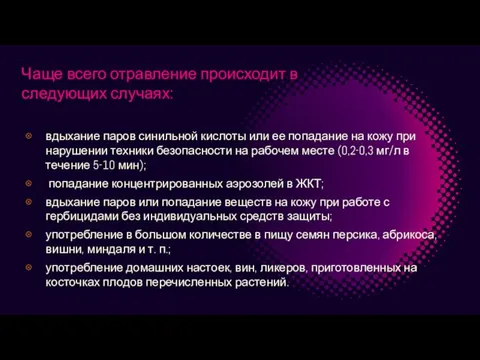 Чаще всего отравление происходит в следующих случаях:

вдыхание паров синильной кислоты или ее попадание на кожу при нарушении техники безопасности на рабочем месте (0,2-0,3 мг/л в течение 5-10 мин);

попадание концентрированных аэрозолей в ЖКТ;

вдыхание паров или попадание веществ на кожу при работе с гербицидами без индивидуальных средств защиты;

употребление в большом количестве в пищу семян персика, абрикоса, вишни, миндаля и т. п.;

употребление домашних настоек, вин, ликеров, приготовленных на косточках плодов перечисленных растений.